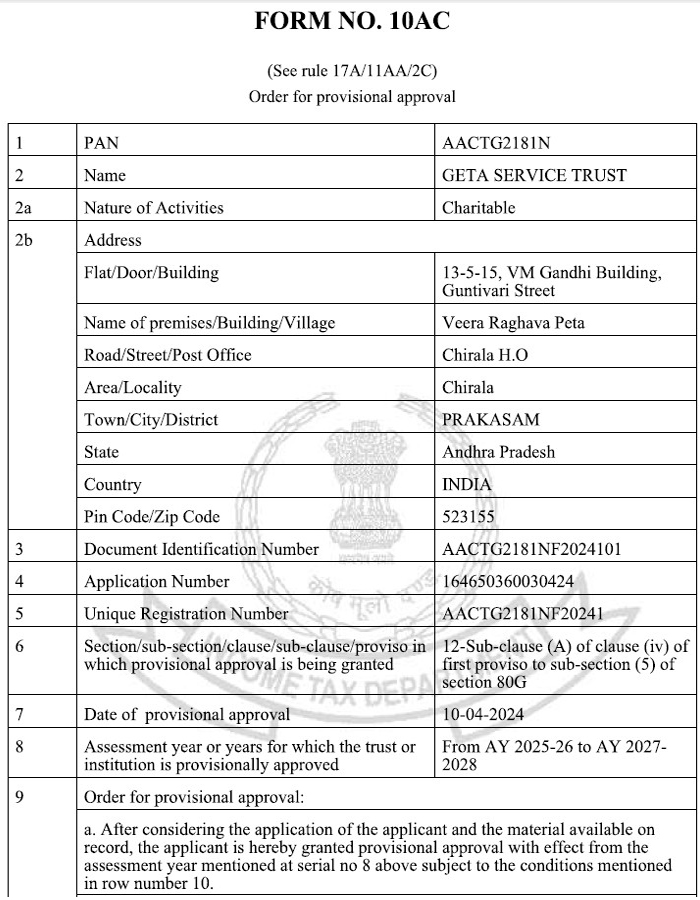 FORM NO. 10AC

(See rule 17A/11AA/2C)
Order for provisional approval

| 1 | PAN | AACTG2181N |
|---|---|---|
| 2 | Name | GETA SERVICE TRUST |
| 2a | Nature of Activities | Charitable |
| 2b | Address | |
| | Flat/Door/Building | 13-5-15, VM Gandhi Building, Guntivari Street |
| | Name of premises/Building/Village | Veera Raghava Peta |
| | Road/Street/Post Office | Chirala H.O |
| | Area/Locality | Chirala |
| | Town/City/District | PRAKASAM |
| | State | Andhra Pradesh |
| | Country | INDIA |
| | Pin Code/Zip Code | 523155 |
| 3 | Document Identification Number | AACTG2181NF2024101 |
| 4 | Application Number | 164650360030424 |
| 5 | Unique Registration Number | AACTG2181NF20241 |
| 6 | Section/sub-section/clause/sub-clause/proviso in which provisional approval is being granted | 12-Sub-clause (A) of clause (iv) of first proviso to sub-section (5) of section 80G |
| 7 | Date of provisional approval | 10-04-2024 |
| 8 | Assessment year or years for which the trust or institution is provisionally approved | From AY 2025-26 to AY 2027-2028 |
| 9 | Order for provisional approval: | |
| | a. After considering the application of the applicant and the material available on record, the applicant is hereby granted provisional approval with effect from the assessment year mentioned at serial no 8 above subject to the conditions mentioned in row number 10. | |

INCOME TAX DEPARTMENT